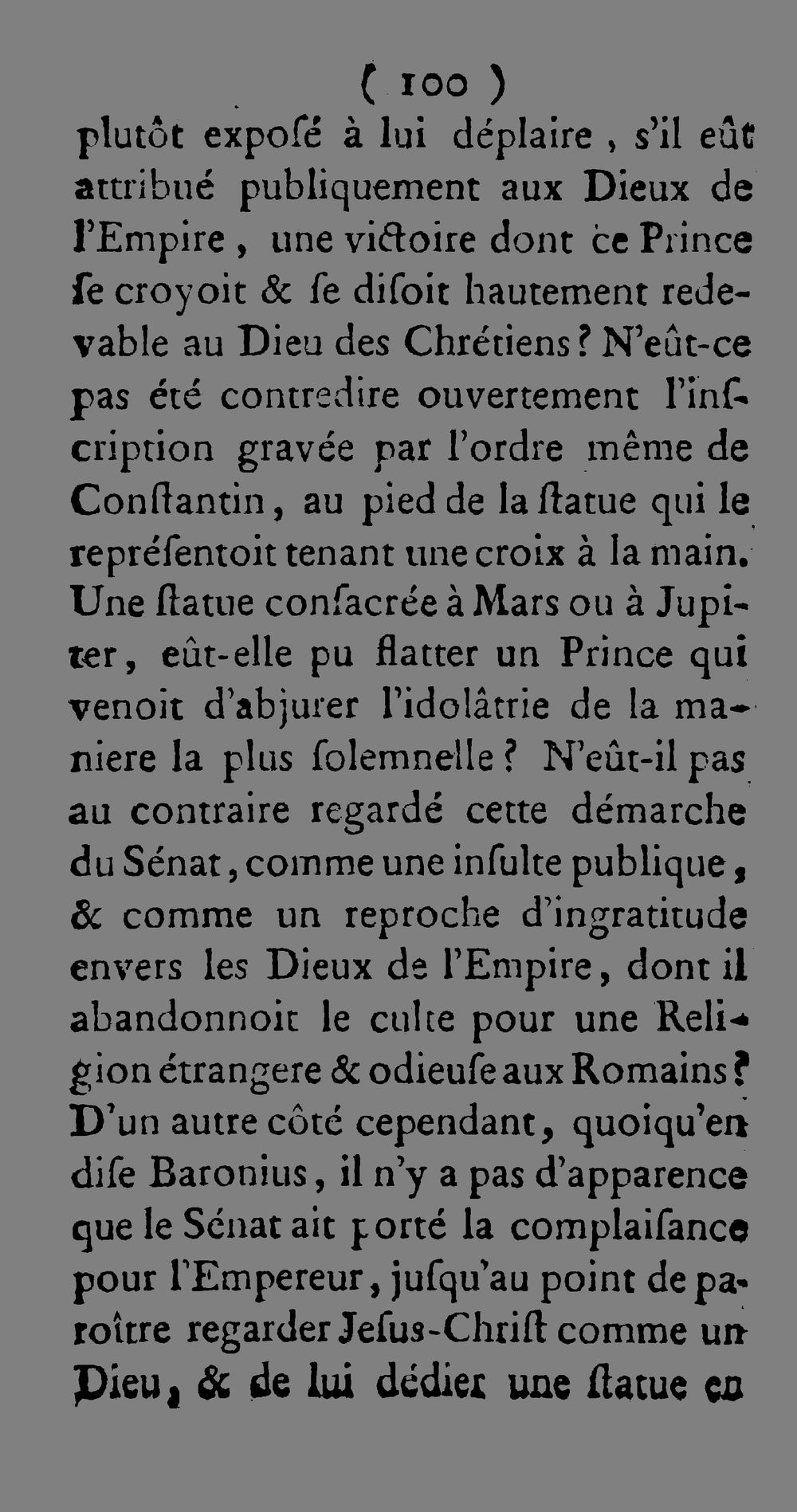 ( 100 )

plutôt exposé à lui déplaire, s'il eût attribué publiquement aux Dieux de l'Empire, une victoire dont ce Prince se croyoit & se disoit hautement redevable au Dieu des Chrétiens? N'eût-ce pas été contredire ouvertement l'inscription gravée par l'ordre même de Constantin, au pied de la statue qui le représentoit tenant une croix à la main. Une statue consacrée à Mars ou à Jupiter, eût-elle pu flatter un Prince qui venoit d'abjurer l'idolâtrie de la maniere la plus solemnelle? N'eût-il pas au contraire regardé cette démarche du Sénat, comme une insulte publique, & comme un reproche d'ingratitude envers les Dieux de l'Empire, dont il abandonnoit le culte pour une Religion étrangere & odieuse aux Romains? D'un autre côté cependant, quoiqu'en dise Baronius, il n'y a pas d'apparence que le Sénat ait porté la complaisance pour l'Empereur, jusqu'au point de paroître regarder Jesus-Christ comme un Dieu, & de lui dédier une statue en